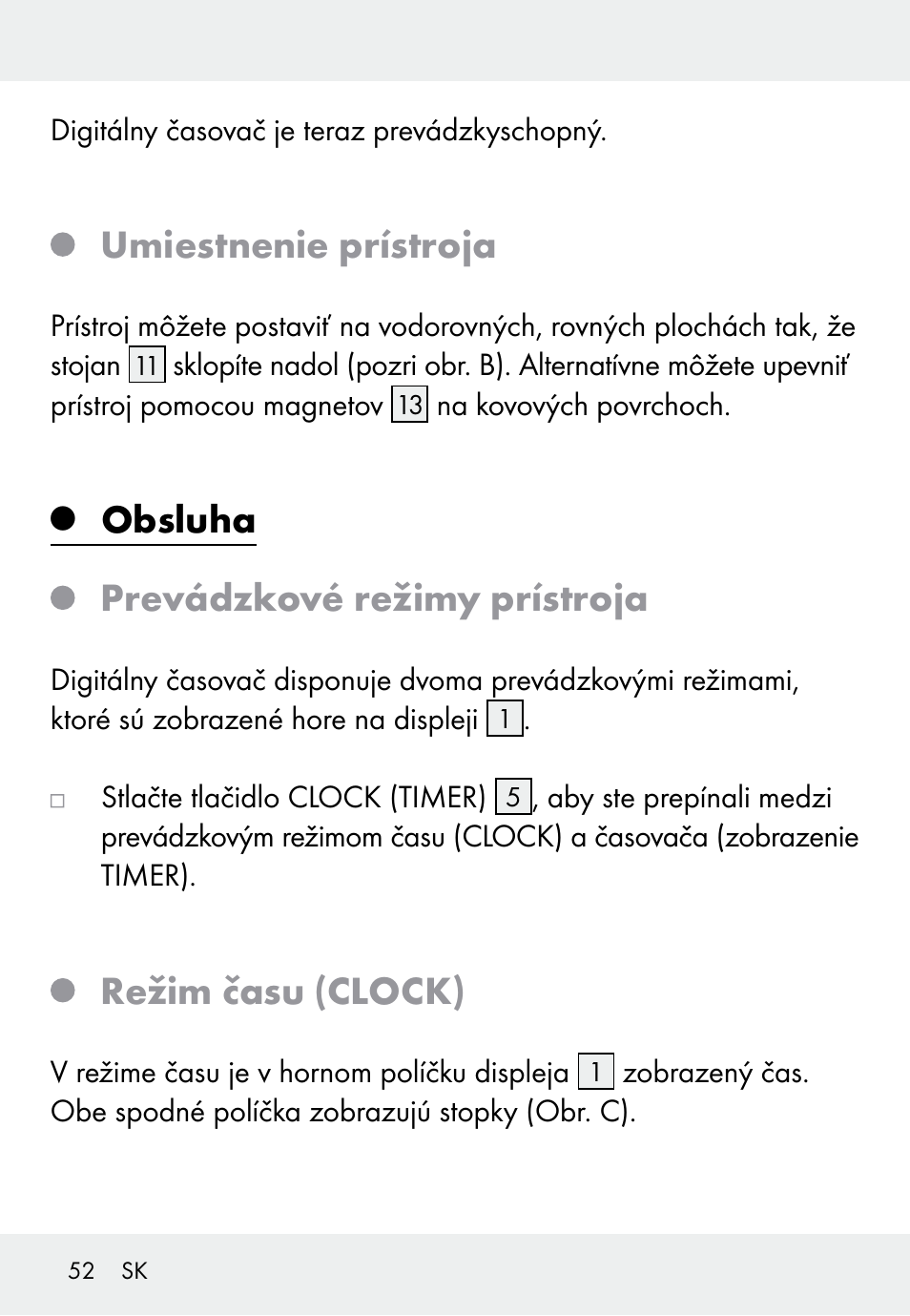 Digitálny časovač je teraz prevádzkyschopný.

Umiestnenie prístroja

Prístroj môžete postaviť na vodorovných, rovných plochách tak, že stojan 11 sklopíte nadol (pozri obr. B). Alternatívne môžete upevniť prístroj pomocou magnetov 13 na kovových povrchoch.

Obsluha

Prevádzkové režimy prístroja

Digitálny časovač disponuje dvoma prevádzkovými režimami, ktoré sú zobrazené hore na displeji 1.

□ Stlačte tlačidlo CLOCK (TIMER) 5, aby ste prepínali medzi prevádzkovým režimom času (CLOCK) a časovača (zobrazenie TIMER).

Režim času (CLOCK)

V režime času je v hornom políčku displeja 1 zobrazený čas. Obe spodné políčka zobrazujú stopky (Obr. C).

52 SK